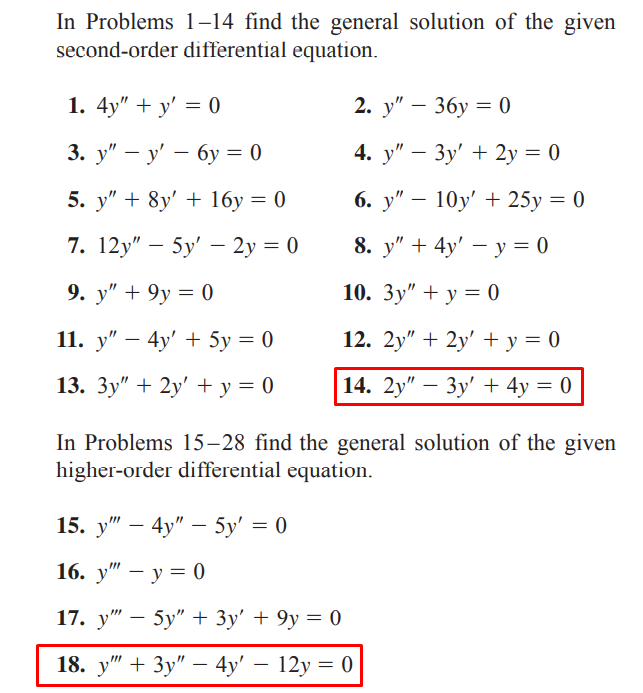 In Problems 1–14 find the general solution of the given second-order differential equation.

1. $4y'' + y' = 0$

2. $y'' - 36y = 0$

3. $y'' - y' - 6y = 0$

4. $y'' - 3y' + 2y = 0$

5. $y'' + 8y' + 16y = 0$

6. $y'' - 10y' + 25y = 0$

7. $12y'' - 5y' - 2y = 0$

8. $y'' + 4y' - y = 0$

9. $y'' + 9y = 0$

10. $3y'' + y = 0$

11. $y'' - 4y' + 5y = 0$

12. $2y'' + 2y' + y = 0$

13. $3y'' + 2y' + y = 0$

14. $2y'' - 3y' + 4y = 0$

In Problems 15–28 find the general solution of the given higher-order differential equation.

15. $y''' - 4y'' - 5y' = 0$

16. $y''' - y = 0$

17. $y''' - 5y'' + 3y' + 9y = 0$

18. $y''' + 3y'' - 4y' - 12y = 0$